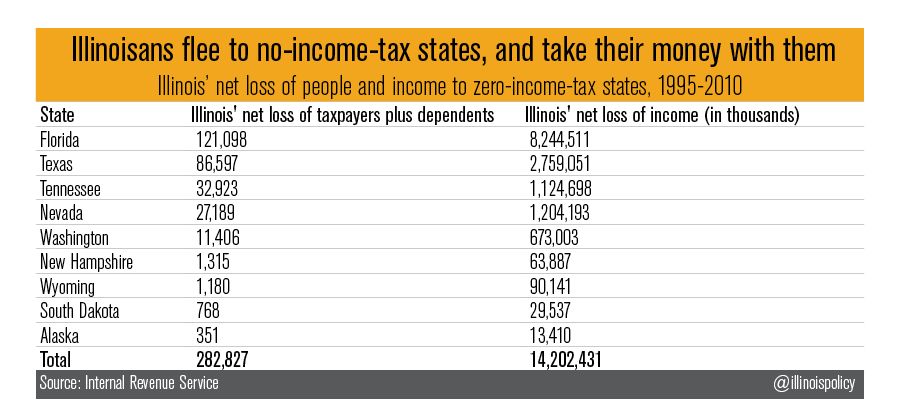 Illinoisans flee to no-income-tax states, and take their money with them

Illinois' net loss of people and income to zero-income-tax states, 1995-2010

| State | Illinois' net loss of taxpayers plus dependents | Illinois' net loss of income (in thousands) |
|---|---|---|
| Florida | 121,098 | 8,244,511 |
| Texas | 86,597 | 2,759,051 |
| Tennessee | 32,923 | 1,124,698 |
| Nevada | 27,189 | 1,204,193 |
| Washington | 11,406 | 673,003 |
| New Hampshire | 1,315 | 63,887 |
| Wyoming | 1,180 | 90,141 |
| South Dakota | 768 | 29,537 |
| Alaska | 351 | 13,410 |
| Total | 282,827 | 14,202,431 |

Source: Internal Revenue Service

@illinoispolicy